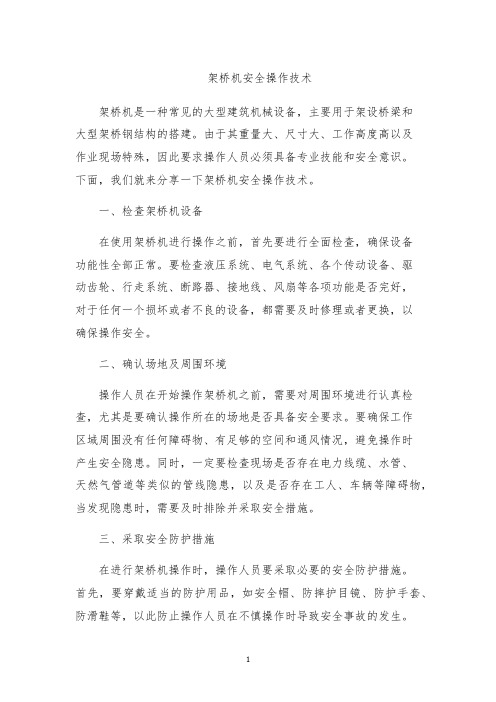 架桥机安全操作技术

架桥机是一种常见的大型建筑机械设备，主要用于架设桥梁和大型架桥钢结构的搭建。由于其重量大、尺寸大、工作高度高以及作业现场特殊，因此要求操作人员必须具备专业技能和安全意识。下面，我们就来分享一下架桥机安全操作技术。

一、检查架桥机设备

在使用架桥机进行操作之前，首先要进行全面检查，确保设备功能性全部正常。要检查液压系统、电气系统、各个传动设备、驱动齿轮、行走系统、断路器、接地线、风扇等各项功能是否完好，对于任何一个损坏或者不良的设备，都需要及时修理或者更换，以确保操作安全。

二、确认场地及周围环境

操作人员在开始操作架桥机之前，需要对周围环境进行认真检查，尤其是要确认操作所在的场地是否具备安全要求。要确保工作区域周围没有任何障碍物、有足够的空间和通风情况，避免操作时产生安全隐患。同时，一定要检查现场是否存在电力线缆、水管、天然气管道等类似的管线隐患，以及是否存在工人、车辆等障碍物，当发现隐患时，需要及时排除并采取安全措施。

三、采取安全防护措施

在进行架桥机操作时，操作人员要采取必要的安全防护措施。首先，要穿戴适当的防护用品，如安全帽、防摔护目镜、防护手套、防滑鞋等，以此防止操作人员在不慎操作时导致安全事故的发生。

1